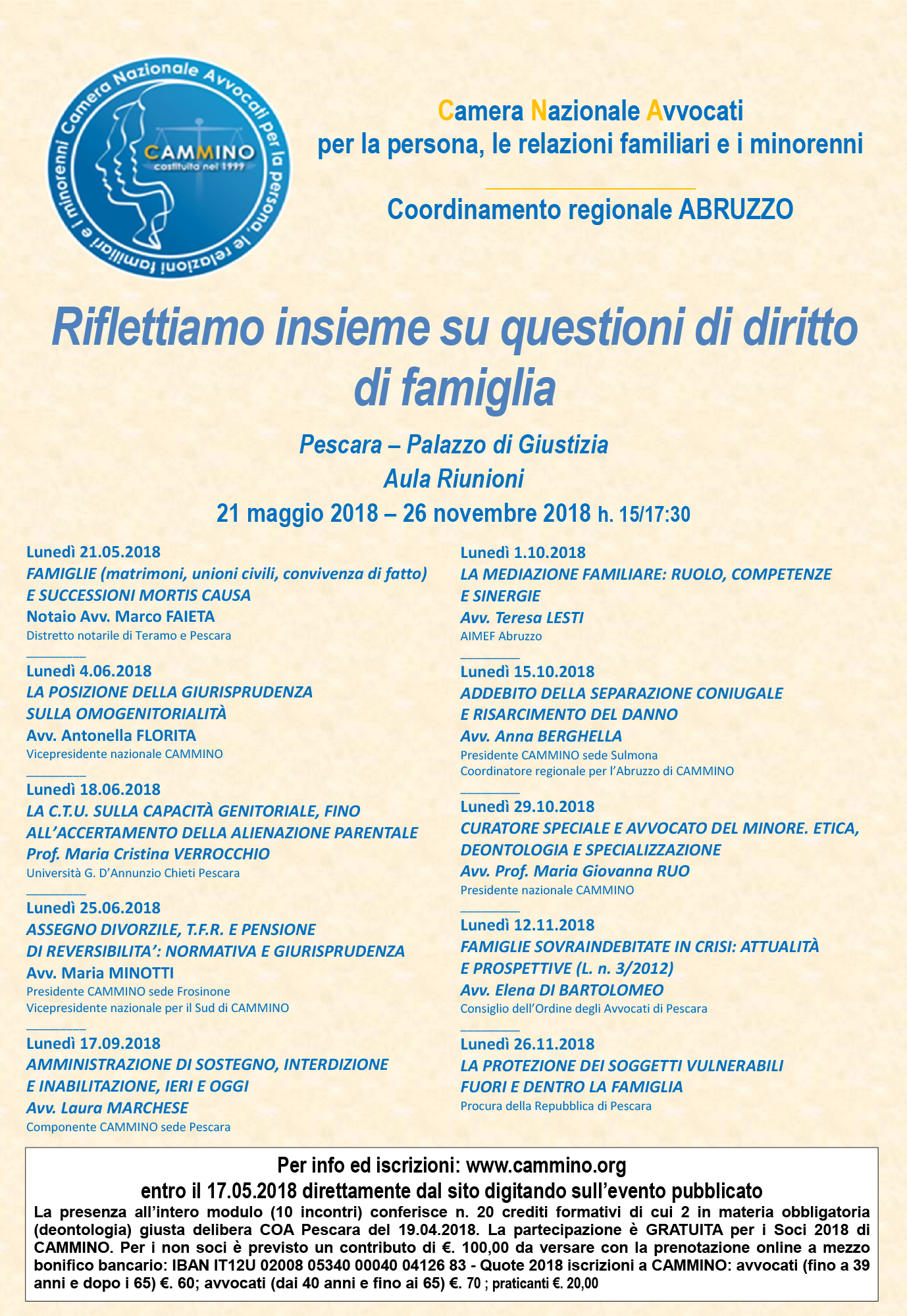 Camera Nazionale Avvocati per la persona, le relazioni familiari e i minorenni

CAMMINO
costituita nel 1999

Camera Nazionale Avvocati
per la persona, le relazioni familiari e i minorenni

Coordinamento regionale ABRUZZO

Riflettiamo insieme su questioni di diritto di famiglia

Pescara – Palazzo di Giustizia
Aula Riunioni
21 maggio 2018 – 26 novembre 2018 h. 15/17:30

Lunedì 21.05.2018
FAMIGLIE (matrimoni, unioni civili, convivenza di fatto) E SUCCESSIONI MORTIS CAUSA
Notaio Avv. Marco FAIETA
Distretto notarile di Teramo e Pescara

Lunedì 4.06.2018
LA POSIZIONE DELLA GIURISPRUDENZA SULLA OMOGENITORIALITÀ
Avv. Antonella FLORITA
Vicepresidente nazionale CAMMINO

Lunedì 18.06.2018
LA C.T.U. SULLA CAPACITÀ GENITORIALE, FINO ALL'ACCERTAMENTO DELLA ALIENAZIONE PARENTALE
Prof. Maria Cristina VERROCCHIO
Università G. D'Annunzio Chieti Pescara

Lunedì 25.06.2018
ASSEGNO DIVORZILE, T.F.R. E PENSIONE DI REVERSIBILITA': NORMATIVA E GIURISPRUDENZA
Avv. Maria MINOTTI
Presidente CAMMINO sede Frosinone
Vicepresidente nazionale per il Sud di CAMMINO

Lunedì 17.09.2018
AMMINISTRAZIONE DI SOSTEGNO, INTERDIZIONE E INABILITAZIONE, IERI E OGGI
Avv. Laura MARCHESE
Componente CAMMINO sede Pescara

Lunedì 1.10.2018
LA MEDIAZIONE FAMILIARE: RUOLO, COMPETENZE E SINERGIE
Avv. Teresa LESTI
AIMEF Abruzzo

Lunedì 15.10.2018
ADDEBITO DELLA SEPARAZIONE CONIUGALE E RISARCIMENTO DEL DANNO
Avv. Anna BERGHELLA
Presidente CAMMINO sede Sulmona
Coordinatore regionale per l'Abruzzo di CAMMINO

Lunedì 29.10.2018
CURATORE SPECIALE E AVVOCATO DEL MINORE. ETICA, DEONTOLOGIA E SPECIALIZZAZIONE
Avv. Prof. Maria Giovanna RUO
Presidente nazionale CAMMINO

Lunedì 12.11.2018
FAMIGLIE SOVRAINDEBITATE IN CRISI: ATTUALITÀ E PROSPETTIVE (L. n. 3/2012)
Avv. Elena DI BARTOLOMEO
Consiglio dell'Ordine degli Avvocati di Pescara

Lunedì 26.11.2018
LA PROTEZIONE DEI SOGGETTI VULNERABILI FUORI E DENTRO LA FAMIGLIA
Procura della Repubblica di Pescara

Per info ed iscrizioni: www.cammino.org
entro il 17.05.2018 direttamente dal sito digitando sull'evento pubblicato
La presenza all'intero modulo (10 incontri) conferisce n. 20 crediti formativi di cui 2 in materia obbligatoria (deontologia) giusta delibera COA Pescara del 19.04.2018. La partecipazione è GRATUITA per i Soci 2018 di CAMMINO. Per i non soci è previsto un contributo di €. 100,00 da versare con la prenotazione online a mezzo bonifico bancario: IBAN IT12U 02008 05340 00040 04126 83 - Quote 2018 iscrizioni a CAMMINO: avvocati (fino a 39 anni e dopo i 65) €. 60; avvocati (dai 40 anni e fino ai 65) €. 70 ; praticanti €. 20,00